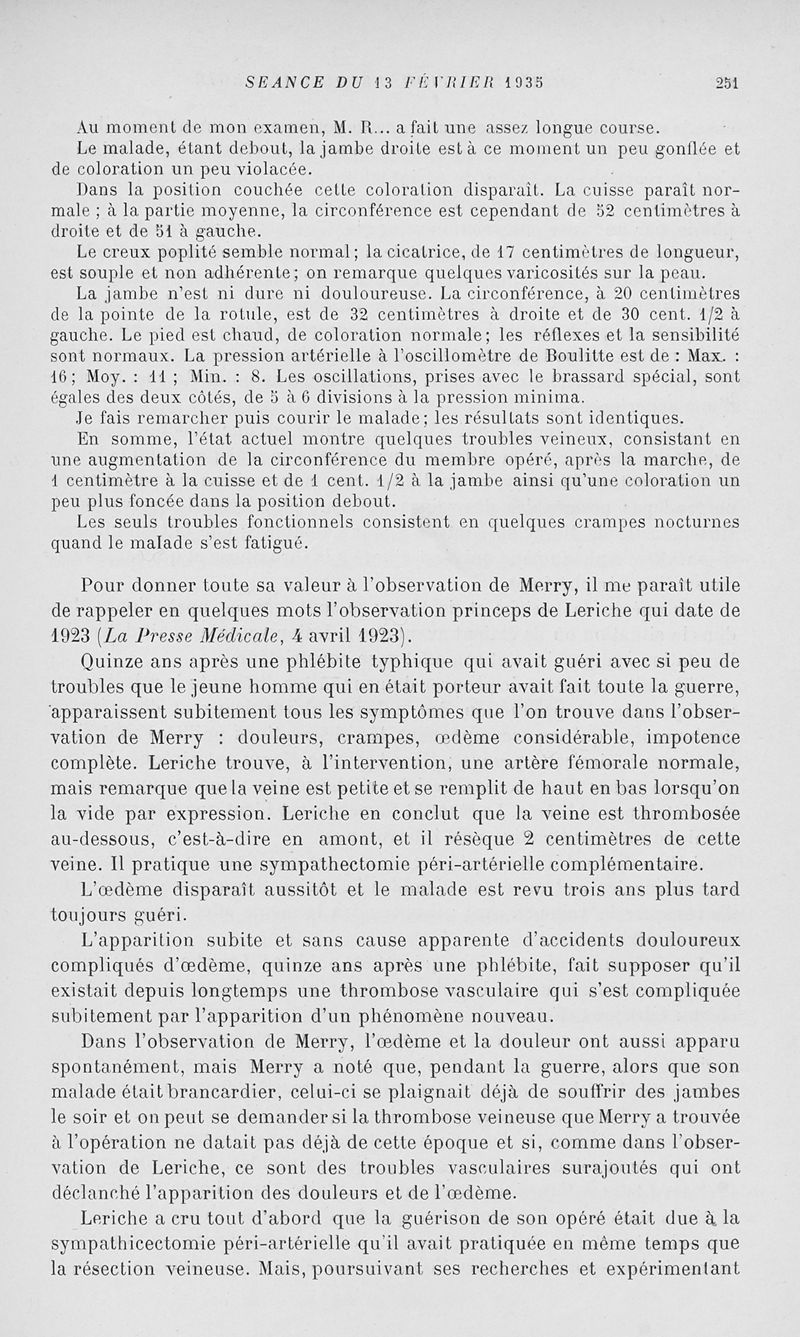 SEANCE DU 13 FÉVRIER 1935 251

Au moment de mon examen, M. R... a fait une assez longue course.

Le malade, étant debout, la jambe droite est à ce moment un peu gonflée et de coloration un peu violacée.

Dans la position couchée cette coloration disparaît. La cuisse paraît normale ; à la partie moyenne, la circonférence est cependant de 52 centimètres à droite et de 51 à gauche.

Le creux poplité semble normal; la cicatrice, de 17 centimètres de longueur, est souple et non adhérente; on remarque quelques varicosités sur la peau.

La jambe n'est ni dure ni douloureuse. La circonférence, à 20 centimètres de la pointe de la rotule, est de 32 centimètres à droite et de 30 cent. 1/2 à gauche. Le pied est chaud, de coloration normale; les réflexes et la sensibilité sont normaux. La pression artérielle à l'oscillomètre de Boulitte est de : Max. : 16; Moy. : 11 ; Min. : 8. Les oscillations, prises avec le brassard spécial, sont égales des deux côtés, de 5 à 6 divisions à la pression minima.

Je fais remarcher puis courir le malade; les résultats sont identiques.

En somme, l'état actuel montre quelques troubles veineux, consistant en une augmentation de la circonférence du membre opéré, après la marche, de 1 centimètre à la cuisse et de 1 cent. 1/2 à la jambe ainsi qu'une coloration un peu plus foncée dans la position debout.

Les seuls troubles fonctionnels consistent en quelques crampes nocturnes quand le malade s'est fatigué.

Pour donner toute sa valeur à l'observation de Merry, il me paraît utile de rappeler en quelques mots l'observation princeps de Leriche qui date de 1923 (La Presse Médicale, 4 avril 1923).

Quinze ans après une phlébite typhique qui avait guéri avec si peu de troubles que le jeune homme qui en était porteur avait fait toute la guerre, apparaissent subitement tous les symptômes que l'on trouve dans l'observation de Merry : douleurs, crampes, œdème considérable, impotence complète. Leriche trouve, à l'intervention, une artère fémorale normale, mais remarque que la veine est petite et se remplit de haut en bas lorsqu'on la vide par expression. Leriche en conclut que la veine est thrombosée au-dessous, c'est-à-dire en amont, et il résèque 2 centimètres de cette veine. Il pratique une sympathectomie péri-artérielle complémentaire.

L'œdème disparaît aussitôt et le malade est revu trois ans plus tard toujours guéri.

L'apparition subite et sans cause apparente d'accidents douloureux compliqués d'œdème, quinze ans après une phlébite, fait supposer qu'il existait depuis longtemps une thrombose vasculaire qui s'est compliquée subitement par l'apparition d'un phénomène nouveau.

Dans l'observation de Merry, l'œdème et la douleur ont aussi apparu spontanément, mais Merry a noté que, pendant la guerre, alors que son malade était brancardier, celui-ci se plaignait déjà de souffrir des jambes le soir et on peut se demander si la thrombose veineuse que Merry a trouvée à l'opération ne datait pas déjà de cette époque et si, comme dans l'observation de Leriche, ce sont des troubles vasculaires surajoutés qui ont déclanché l'apparition des douleurs et de l'œdème.

Leriche a cru tout d'abord que la guérison de son opéré était due à la sympathicectomie péri-artérielle qu'il avait pratiquée en même temps que la résection veineuse. Mais, poursuivant ses recherches et expérimentant